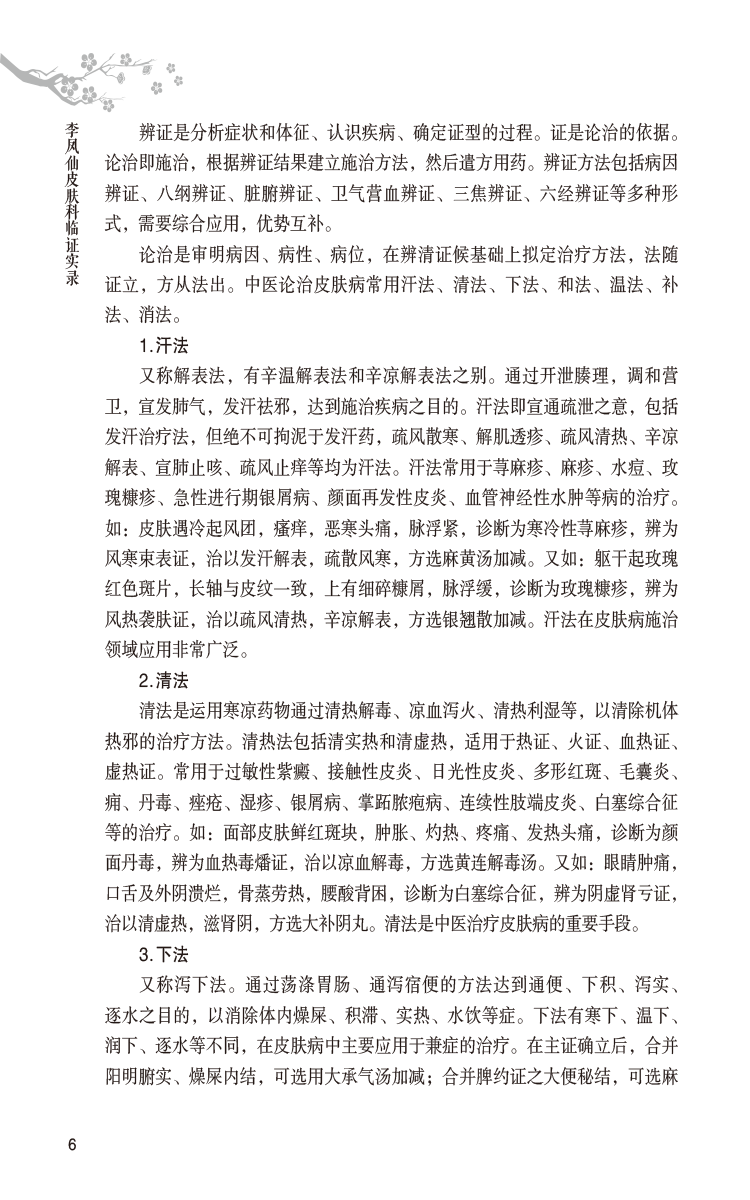 李凤仙皮肤科临证实录

辨证是分析症状和体征、认识疾病、确定证型的过程。证是论治的依据。论治即施治，根据辨证结果建立施治方法，然后遣方用药。辨证方法包括病因辨证、八纲辨证、脏腑辨证、卫气营血辨证、三焦辨证、六经辨证等多种形式，需要综合应用，优势互补。

论治是审明病因、病性、病位，在辨清证候基础上拟定治疗方法，法随证立，方从法出。中医论治皮肤病常用汗法、清法、下法、和法、温法、补法、消法。

1.汗法

又称解表法，有辛温解表法和辛凉解表法之别。通过开泄腠理，调和营卫，宣发肺气，发汗祛邪，达到施治疾病之目的。汗法即宣通疏泄之意，包括发汗治疗法，但绝不可拘泥于发汗药，疏风散寒、解肌透疹、疏风清热、辛凉解表、宣肺止咳、疏风止痒等均为汗法。汗法常用于荨麻疹、麻疹、水痘、玫瑰糠疹、急性进行期银屑病、颜面再发性皮炎、血管神经性水肿等病的治疗。如：皮肤遇冷起风团，瘙痒，恶寒头痛，脉浮紧，诊断为寒冷性荨麻疹，辨为风寒束表证，治以发汗解表，疏散风寒，方选麻黄汤加减。又如：躯干起玫瑰红色斑片，长轴与皮纹一致，上有细碎糠屑，脉浮缓，诊断为玫瑰糠疹，辨为风热袭肤证，治以疏风清热，辛凉解表，方选银翘散加减。汗法在皮肤病施治领域应用非常广泛。

2.清法

清法是运用寒凉药物通过清热解毒、凉血泻火、清热利湿等，以清除机体热邪的治疗方法。清热法包括清实热和清虚热，适用于热证、火证、血热证、虚热证。常用于过敏性紫癜、接触性皮炎、日光性皮炎、多形红斑、毛囊炎、痈、丹毒、痤疮、湿疹、银屑病、掌跖脓疱病、连续性肢端皮炎、白塞综合征等的治疗。如：面部皮肤鲜红斑块，肿胀、灼热、疼痛、发热头痛，诊断为颜面丹毒，辨为血热毒燔证，治以凉血解毒，方选黄连解毒汤。又如：眼睛肿痛，口舌及外阴溃烂，骨蒸劳热，腰酸背困，诊断为白塞综合征，辨为阴虚肾亏证，治以清虚热，滋肾阴，方选大补阴丸。清法是中医治疗皮肤病的重要手段。

3.下法

又称泻下法。通过荡涤胃肠、通泻宿便的方法达到通便、下积、泻实、逐水之目的，以消除体内燥屎、积滞、实热、水饮等症。下法有寒下、温下、润下、逐水等不同，在皮肤病中主要应用于兼症的治疗。在主证确立后，合并阳明腑实、燥屎内结，可选用大承气汤加减；合并脾约证之大便秘结，可选麻

6